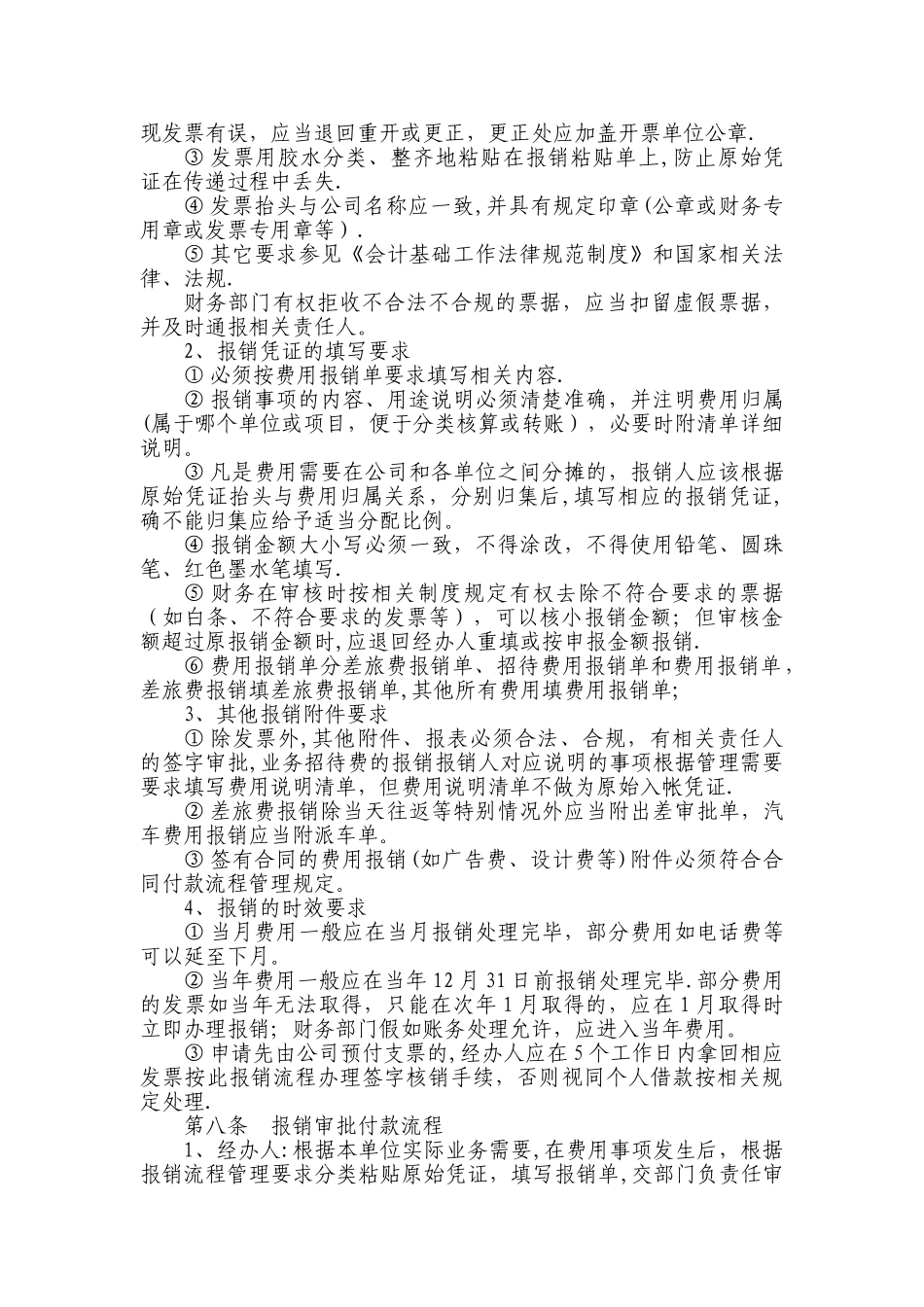 现发票有误，应当退回重开或更正，更正处应加盖开票单位公章.

③ 发票用胶水分类、整齐地粘贴在报销粘贴单上,防止原始凭证在传递过程中丢失.

④ 发票抬头与公司名称应一致,并具有规定印章(公章或财务专用章或发票专用章等）.

⑤ 其它要求参见《会计基础工作法律规范制度》和国家相关法律、法规.

财务部门有权拒收不合法不合规的票据，应当扣留虚假票据，并及时通报相关责任人。

2、报销凭证的填写要求

① 必须按费用报销单要求填写相关内容.

② 报销事项的内容、用途说明必须清楚准确，并注明费用归属(属于哪个单位或项目，便于分类核算或转账），必要时附清单详细说明。

③ 凡是费用需要在公司和各单位之间分摊的，报销人应该根据原始凭证抬头与费用归属关系，分别归集后,填写相应的报销凭证,确不能归集应给予适当分配比例。

④ 报销金额大小写必须一致，不得涂改，不得使用铅笔、圆珠笔、红色墨水笔填写.

⑤ 财务在审核时按相关制度规定有权去除不符合要求的票据（如白条、不符合要求的发票等），可以核小报销金额；但审核金额超过原报销金额时,应退回经办人重填或按申报金额报销.

⑥ 费用报销单分差旅费报销单、招待费用报销单和费用报销单，差旅费报销填差旅费报销单,其他所有费用填费用报销单;

3、其他报销附件要求

① 除发票外,其他附件、报表必须合法、合规，有相关责任人的签字审批,业务招待费的报销报销人对应说明的事项根据管理需要要求填写费用说明清单，但费用说明清单不做为原始入帐凭证.

② 差旅费报销除当天往返等特别情况外应当附出差审批单，汽车费用报销应当附派车单。

③ 签有合同的费用报销(如广告费、设计费等)附件必须符合合同付款流程管理规定。

4、报销的时效要求

① 当月费用一般应在当月报销处理完毕，部分费用如电话费等可以延至下月。

② 当年费用一般应在当年 12 月 31 日前报销处理完毕.部分费用的发票如当年无法取得，只能在次年 1 月取得的，应在 1 月取得时立即办理报销；财务部门假如账务处理允许，应进入当年费用。

③ 申请先由公司预付支票的,经办人应在 5 个工作日内拿回相应发票按此报销流程办理签字核销手续，否则视同个人借款按相关规定处理.

第八条　报销审批付款流程

1、经办人:根据本单位实际业务需要，在费用事项发生后，根据报销流程管理要求分类粘贴原始凭证，填写报销单,交部门负责任审